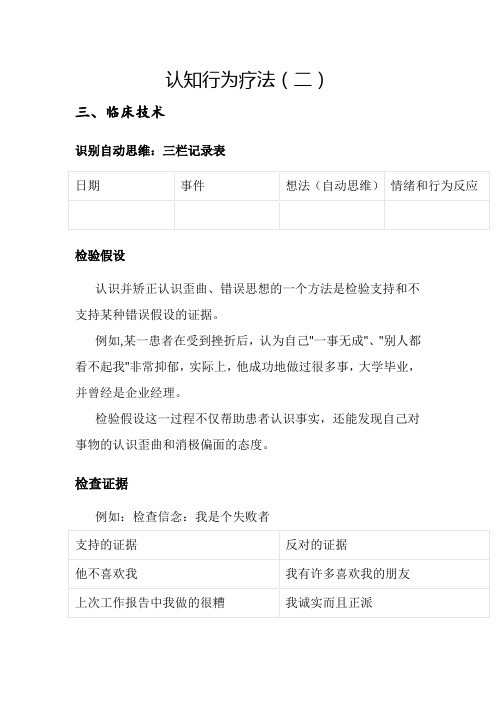 认知行为疗法（二）

三、临床技术

识别自动思维：三栏记录表

| 日期 | 事件 | 想法（自动思维） | 情绪和行为反应 |
|---|---|---|---|
| | | | |

检验假设

认识并矫正认识歪曲、错误思想的一个方法是检验支持和不支持某种错误假设的证据。

例如,某一患者在受到挫折后，认为自己"一事无成"、"别人都看不起我"非常抑郁，实际上，他成功地做过很多事，大学毕业，并曾经是企业经理。

检验假设这一过程不仅帮助患者认识事实，还能发现自己对事物的认识歪曲和消极偏面的态度。

检查证据

例如：检查信念：我是个失败者

| 支持的证据 | 反对的证据 |
|---|---|
| 他不喜欢我 | 我有许多喜欢我的朋友 |
| 上次工作报告中我做的很糟 | 我诚实而且正派 |